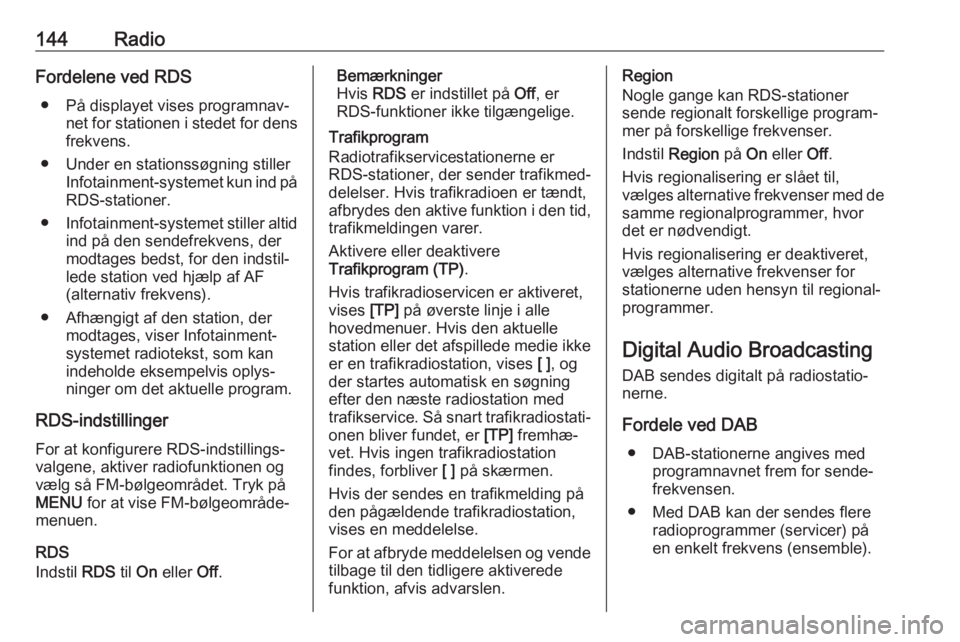 144 Radio

Fordelene ved RDS

● På displayet vises programnavnet for stationen i stedet for dens frekvens.

● Under en stationssøgning stiller Infotainment-systemet kun ind på RDS-stationer.

● Infotainment-systemet stiller altid ind på den sendefrekvens, der modtages bedst, for den indstillede station ved hjælp af AF (alternativ frekvens).

● Afhængigt af den station, der modtages, viser Infotainment-systemet radiotekst, som kan indeholde eksempelvis oplysninger om det aktuelle program.

RDS-indstillinger

For at konfigurere RDS-indstillingsvalgene, aktiver radiofunktionen og vælg så FM-bølgeområdet. Tryk på MENU for at vise FM-bølgeområdemenuen.

RDS
Indstil RDS til On eller Off.

Bemærkninger
Hvis RDS er indstillet på Off, er RDS-funktioner ikke tilgængelige.

Trafikprogram
Radiotrafikservicestationerne er RDS-stationer, der sender trafikmeddelelser. Hvis trafikradioen er tændt, afbrydes den aktive funktion i den tid, trafikmeldingen varer.

Aktivere eller deaktivere Trafikprogram (TP).

Hvis trafikradioservicen er aktiveret, vises [TP] på øverste linje i alle hovedmenuer. Hvis den aktuelle station eller det afspillede medie ikke er en trafikradiostation, vises [ ], og der startes automatisk en søgning efter den næste radiostation med trafikservice. Så snart trafikradiostationen bliver fundet, er [TP] fremhævet. Hvis ingen trafikradiostation findes, forbliver [ ] på skærmen.

Hvis der sendes en trafikmelding på den pågældende trafikradiostation, vises en meddelelse.

For at afbryde meddelelsen og vende tilbage til den tidligere aktiverede funktion, afvis advarslen.

Region
Nogle gange kan RDS-stationer sende regionalt forskellige programmer på forskellige frekvenser.

Indstil Region på On eller Off.

Hvis regionalisering er slået til, vælges alternative frekvenser med de samme regionalprogrammer, hvor det er nødvendigt.

Hvis regionalisering er deaktiveret, vælges alternative frekvenser for stationerne uden hensyn til regionalprogrammer.

Digital Audio Broadcasting

DAB sendes digitalt på radiostationerne.

Fordele ved DAB

● DAB-stationerne angives med programnavnet frem for sendefrekvensen.

● Med DAB kan der sendes flere radioprogrammer (servicer) på en enkelt frekvens (ensemble).

carmanualsonline.info